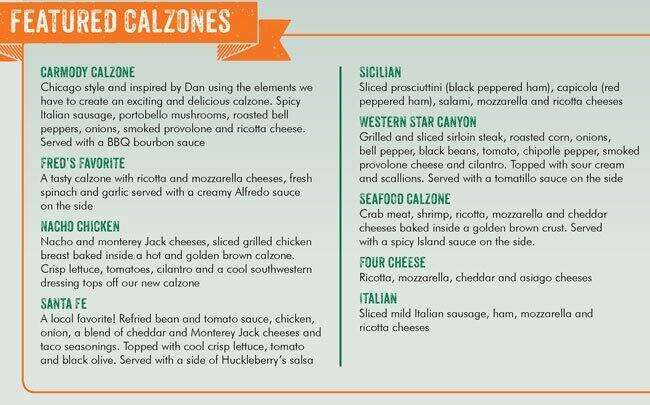 FEATURED CALZONES

CARMODY CALZONE
Chicago style and inspired by Dan using the elements we have to create an exciting and delicious calzone. Spicy Italian sausage, portobello mushrooms, roasted bell peppers, onions, smoked provolone and ricotta cheese. Served with a BBQ bourbon sauce

FRED'S FAVORITE
A tasty calzone with ricotta and mozzarella cheeses, fresh spinach and garlic served with a creamy Alfredo sauce on the side

NACHO CHICKEN
Nacho and monterey Jack cheeses, sliced grilled chicken breast baked inside a hot and golden brown calzone. Crisp lettuce, tomatoes, cilantro and a cool southwestern dressing tops off our new calzone

SANTA FE
A local favorite! Refried bean and tomato sauce, chicken, onion, a blend of cheddar and Monterey Jack cheeses and taco seasonings. Topped with cool crisp lettuce, tomato and black olive. Served with a side of Huckleberry's salsa

SICILIAN
Sliced prosciuttini (black peppered ham), capicola (red peppered ham), salami, mozzarella and ricotta cheeses

WESTERN STAR CANYON
Grilled and sliced sirloin steak, roasted corn, onions, bell pepper, black beans, tomato, chipotle pepper, smoked provolone cheese and cilantro. Topped with sour cream and scallions. Served with a tomatillo sauce on the side

SEAFOOD CALZONE
Crab meat, shrimp, ricotta, mozzarella and cheddar cheeses baked inside a golden brown crust. Served with a spicy Island sauce on the side.

FOUR CHEESE
Ricotta, mozzarella, cheddar and asiago cheeses

ITALIAN
Sliced mild Italian sausage, ham, mozzarella and ricotta cheeses